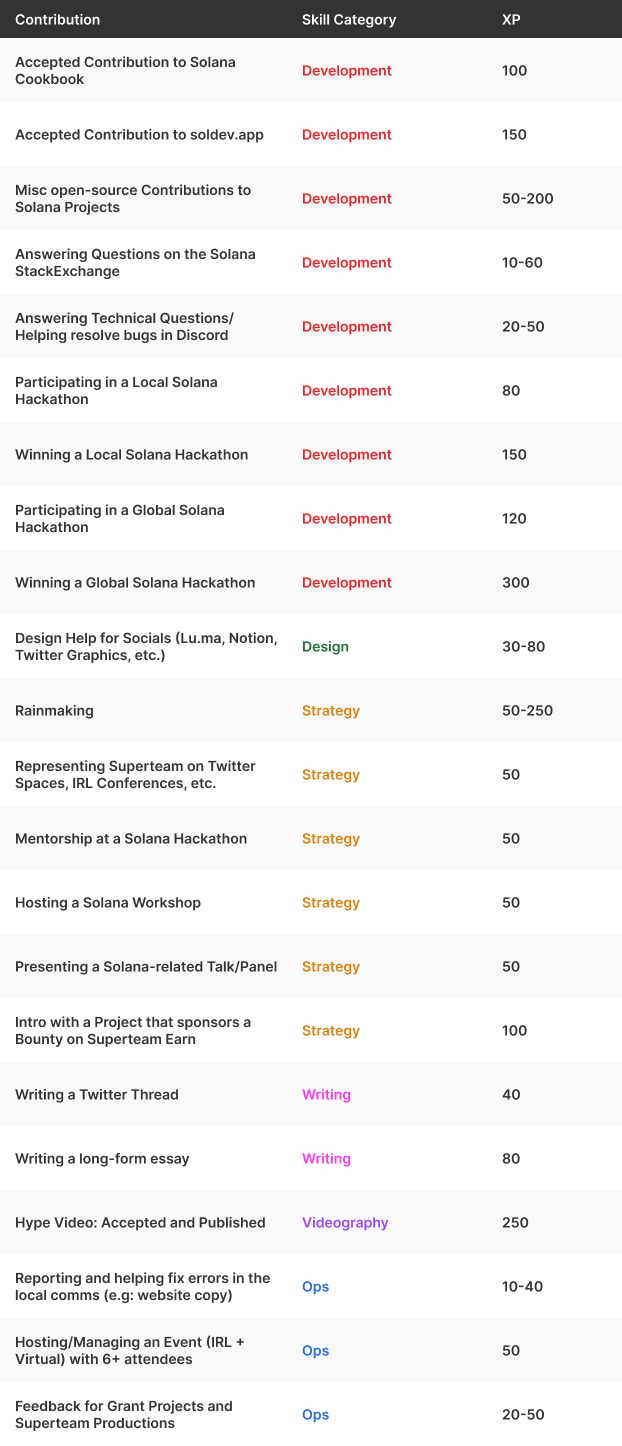 | Contribution | Skill Category | XP |
|---|---|---|
| Accepted Contribution to Solana Cookbook | Development | 100 |
| Accepted Contribution to soldev.app | Development | 150 |
| Misc open-source Contributions to Solana Projects | Development | 50-200 |
| Answering Questions on the Solana StackExchange | Development | 10-60 |
| Answering Technical Questions/ Helping resolve bugs in Discord | Development | 20-50 |
| Participating in a Local Solana Hackathon | Development | 80 |
| Winning a Local Solana Hackathon | Development | 150 |
| Participating in a Global Solana Hackathon | Development | 120 |
| Winning a Global Solana Hackathon | Development | 300 |
| Design Help for Socials (Lu.ma, Notion, Twitter Graphics, etc.) | Design | 30-80 |
| Rainmaking | Strategy | 50-250 |
| Representing Superteam on Twitter Spaces, IRL Conferences, etc. | Strategy | 50 |
| Mentorship at a Solana Hackathon | Strategy | 50 |
| Hosting a Solana Workshop | Strategy | 50 |
| Presenting a Solana-related Talk/Panel | Strategy | 50 |
| Intro with a Project that sponsors a Bounty on Superteam Earn | Strategy | 100 |
| Writing a Twitter Thread | Writing | 40 |
| Writing a long-form essay | Writing | 80 |
| Hype Video: Accepted and Published | Videography | 250 |
| Reporting and helping fix errors in the local comms (e.g: website copy) | Ops | 10-40 |
| Hosting/Managing an Event (IRL + Virtual) with 6+ attendees | Ops | 50 |
| Feedback for Grant Projects and Superteam Productions | Ops | 20-50 |